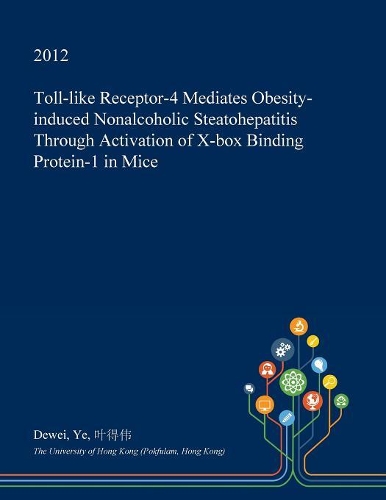 2012

Toll-like Receptor-4 Mediates Obesity-induced Nonalcoholic Steatohepatitis Through Activation of X-box Binding Protein-1 in Mice

Dewei, Ye, 叶得伟

The University of Hong Kong (Pokfulam, Hong Kong)